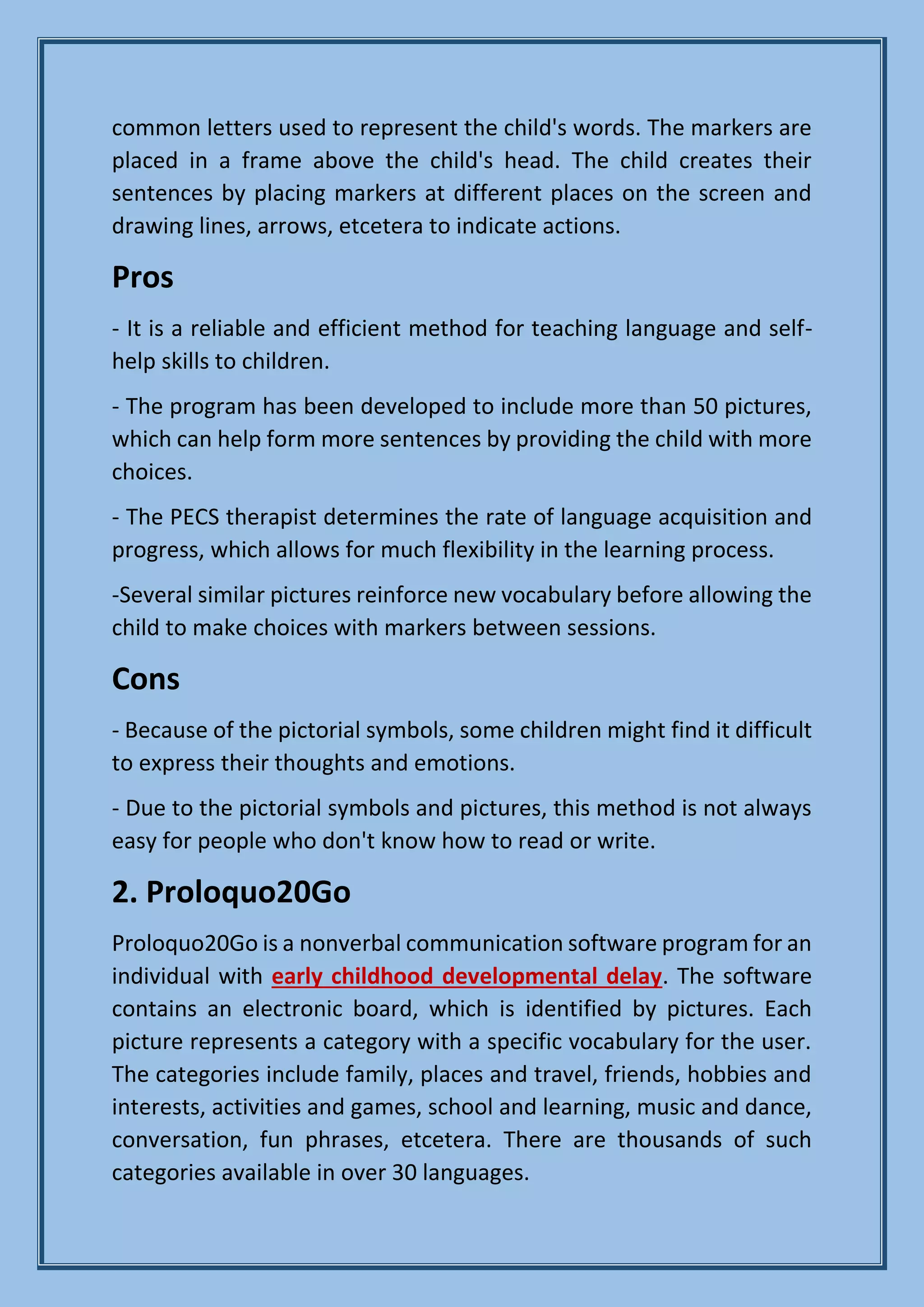 common letters used to represent the child's words. The markers are placed in a frame above the child's head. The child creates their sentences by placing markers at different places on the screen and drawing lines, arrows, etcetera to indicate actions.

Pros

- It is a reliable and efficient method for teaching language and self-help skills to children.

- The program has been developed to include more than 50 pictures, which can help form more sentences by providing the child with more choices.

- The PECS therapist determines the rate of language acquisition and progress, which allows for much flexibility in the learning process.

-Several similar pictures reinforce new vocabulary before allowing the child to make choices with markers between sessions.

Cons

- Because of the pictorial symbols, some children might find it difficult to express their thoughts and emotions.

- Due to the pictorial symbols and pictures, this method is not always easy for people who don't know how to read or write.

2. Proloquo20Go

Proloquo20Go is a nonverbal communication software program for an individual with early childhood developmental delay. The software contains an electronic board, which is identified by pictures. Each picture represents a category with a specific vocabulary for the user. The categories include family, places and travel, friends, hobbies and interests, activities and games, school and learning, music and dance, conversation, fun phrases, etcetera. There are thousands of such categories available in over 30 languages.